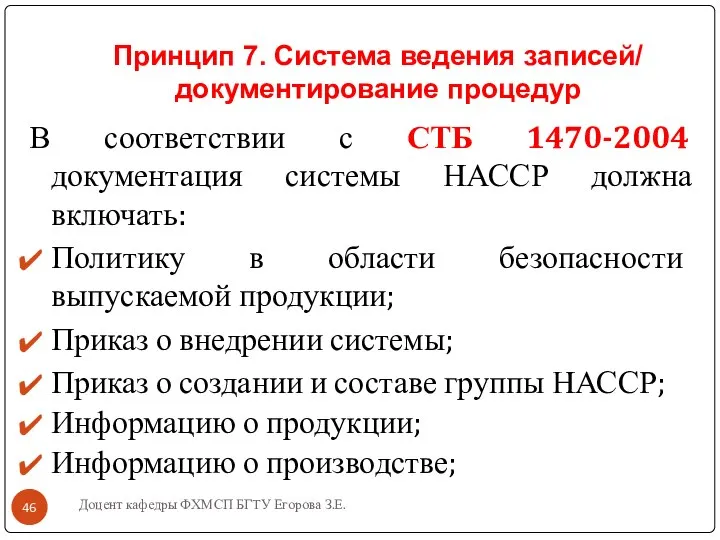 Принцип 7. Система ведения записей/ документирование процедур

В соответствии с СТБ 1470-2004 документация системы НАССР должна включать:

✔ Политику в области безопасности выпускаемой продукции;

✔ Приказ о внедрении системы;

✔ Приказ о создании и составе группы НАССР;

✔ Информацию о продукции;

✔ Информацию о производстве;

46

Доцент кафедры ФХМСП БГТУ Егорова З.Е.